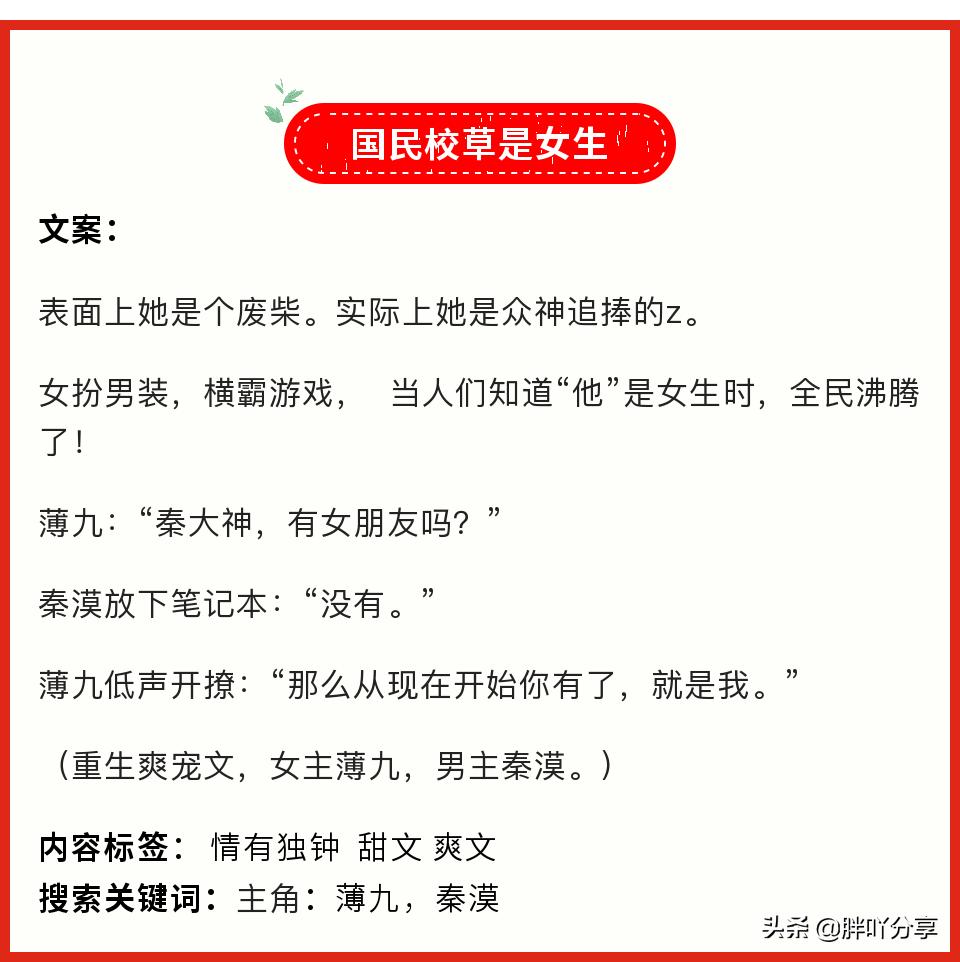 国民校草是女生

文案：

表面上她是个废柴。实际上她是众神追捧的z。

女扮男装，横霸游戏， 当人们知道“他”是女生时，全民沸腾了！

薄九：“秦大神，有女朋友吗？”

秦漠放下笔记本：“没有。”

薄九低声开撩：“那么从现在开始你有了，就是我。”

（重生爽宠文，女主薄九，男主秦漠。）

内容标签： 情有独钟 甜文 爽文
搜索关键词：主角：薄九，秦漠

头条 @胖吖分享